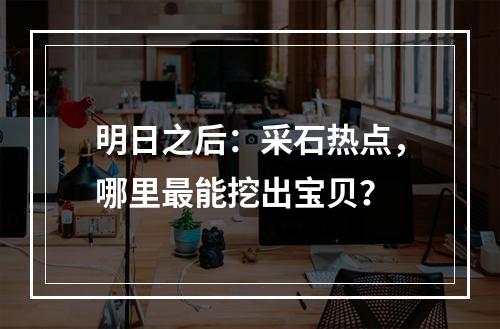 明日之后：采石热点，哪里最能挖出宝贝？